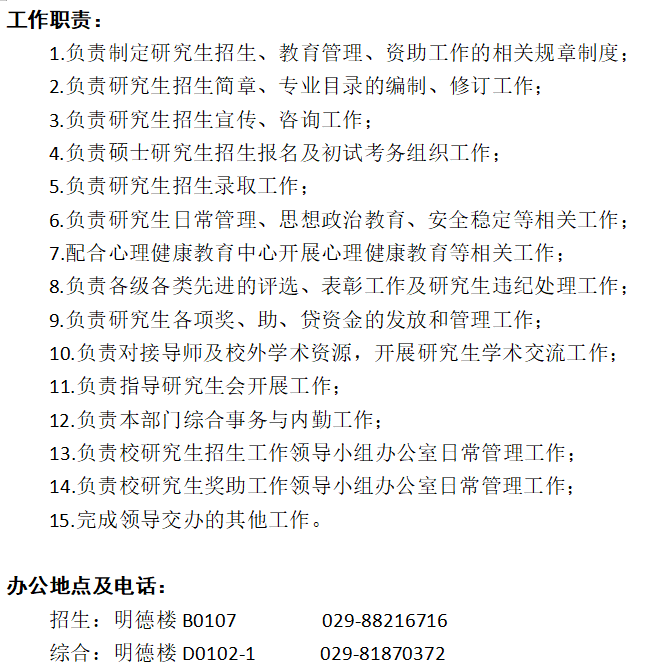 工作职责：

1.负责制定研究生招生、教育管理、资助工作的相关规章制度；
2.负责研究生招生简章、专业目录的编制、修订工作；
3.负责研究生招生宣传、咨询工作；
4.负责硕士研究生招生报名及初试考务组织工作；
5.负责研究生招生录取工作；
6.负责研究生日常管理、思想政治教育、安全稳定等相关工作；
7.配合心理健康教育中心开展心理健康教育等相关工作；
8.负责各级各类先进的评选、表彰工作及研究生违纪处理工作；
9.负责研究生各项奖、助、贷资金的发放和管理工作；
10.负责对接导师及校外学术资源，开展研究生学术交流工作；
11.负责指导研究生会开展工作；
12.负责本部门综合事务与内勤工作；
13.负责校研究生招生工作领导小组办公室日常管理工作；
14.负责校研究生奖助工作领导小组办公室日常管理工作；
15.完成领导交办的其他工作。

办公地点及电话：

招生：明德楼 B0107 029-88216716
综合：明德楼 D0102-1 029-81870372